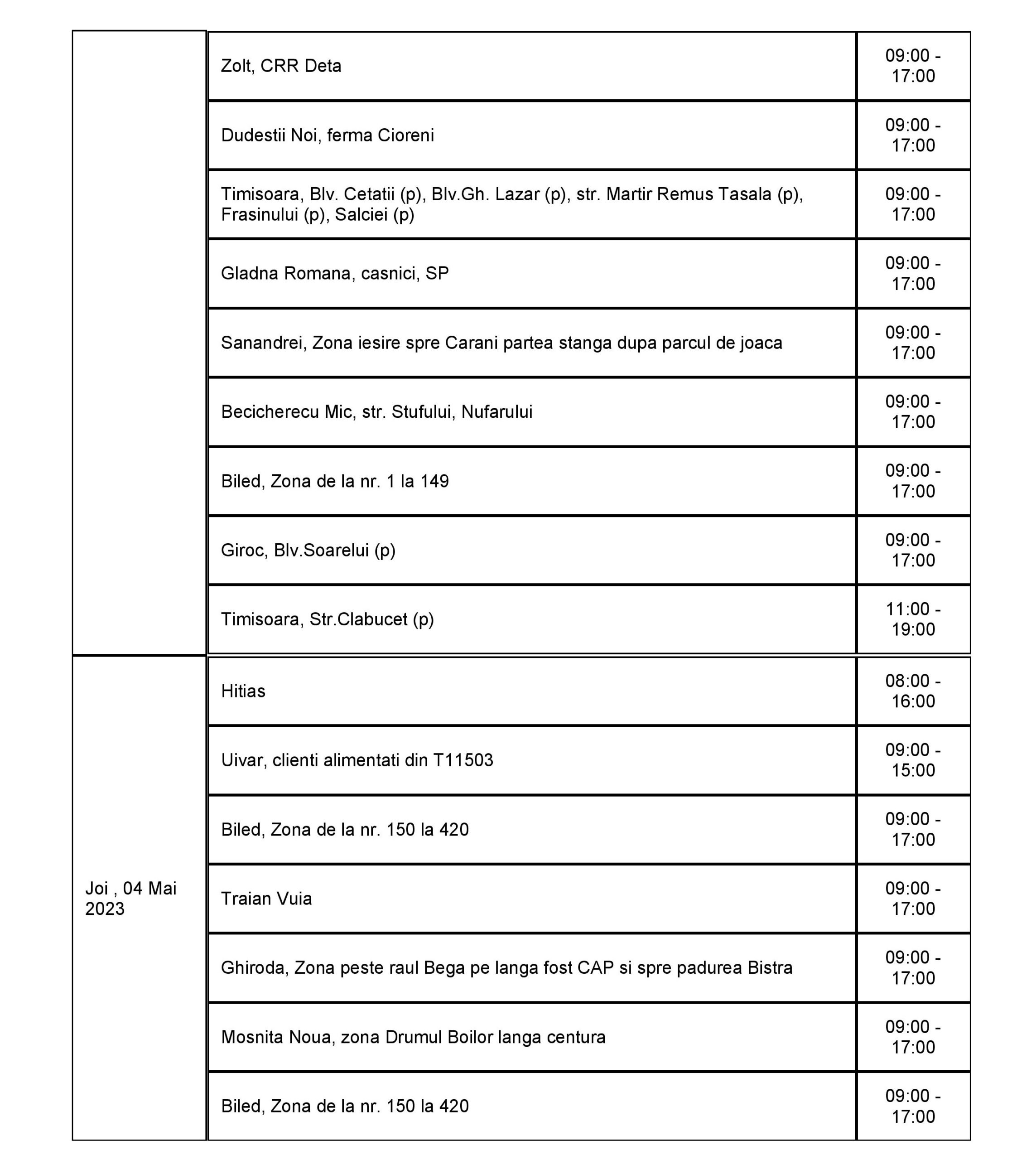 | | | |
|---|---|---|
| | Zolt, CRR Deta | 09:00 - 17:00 |
| | Dudestii Noi, ferma Cioreni | 09:00 - 17:00 |
| | Timisoara, Blv. Cetatii (p), Blv.Gh. Lazar (p), str. Martir Remus Tasala (p), Frasinului (p), Salciei (p) | 09:00 - 17:00 |
| | Gladna Romana, casnici, SP | 09:00 - 17:00 |
| | Sanandrei, Zona iesire spre Carani partea stanga dupa parcul de joaca | 09:00 - 17:00 |
| | Becicherecu Mic, str. Stufului, Nufarului | 09:00 - 17:00 |
| | Biled, Zona de la nr. 1 la 149 | 09:00 - 17:00 |
| | Giroc, Blv.Soarelui (p) | 09:00 - 17:00 |
| | Timisoara, Str.Clabucet (p) | 11:00 - 19:00 |
| Joi , 04 Mai 2023 | Hitias | 08:00 - 16:00 |
| | Uivar, clienti alimentati din T11503 | 09:00 - 15:00 |
| | Biled, Zona de la nr. 150 la 420 | 09:00 - 17:00 |
| | Traian Vuia | 09:00 - 17:00 |
| | Ghiroda, Zona peste raul Bega pe langa fost CAP si spre padurea Bistra | 09:00 - 17:00 |
| | Mosnita Noua, zona Drumul Boilor langa centura | 09:00 - 17:00 |
| | Biled, Zona de la nr. 150 la 420 | 09:00 - 17:00 |